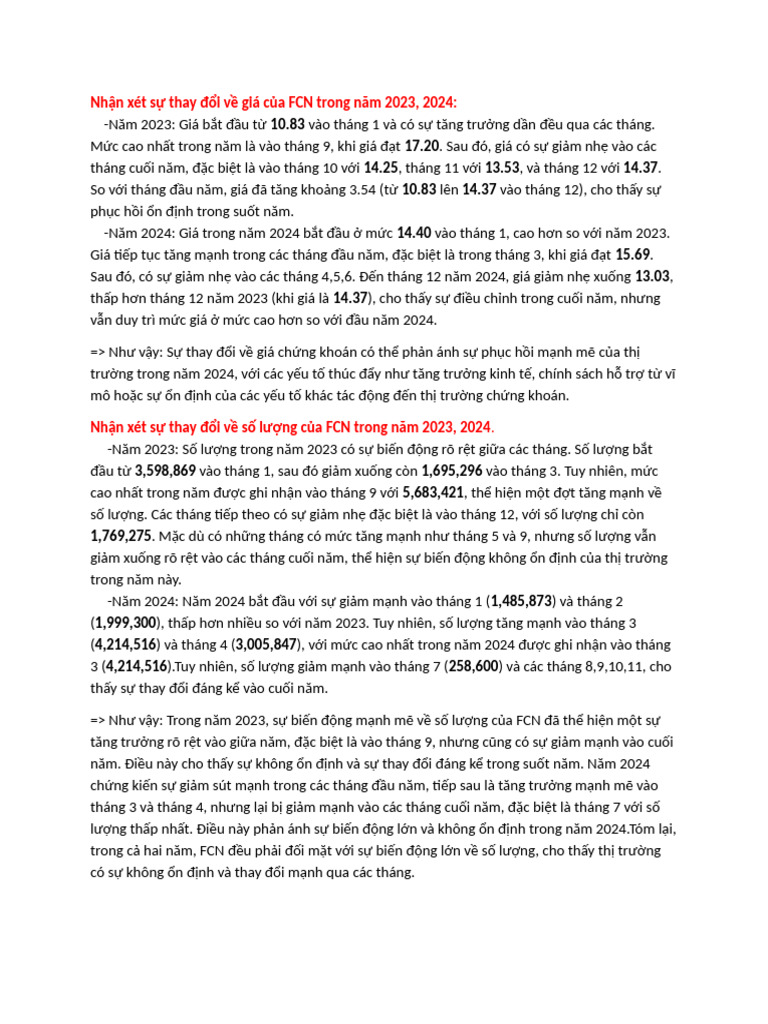 Nhận xét sự thay đổi về giá của FCN trong năm 2023, 2024:

-Năm 2023: Giá bắt đầu từ 10.83 vào tháng 1 và có sự tăng trưởng dần đều qua các tháng. Mức cao nhất trong năm là vào tháng 9, khi giá đạt 17.20. Sau đó, giá có sự giảm nhẹ vào các tháng cuối năm, đặc biệt là vào tháng 10 với 14.25, tháng 11 với 13.53, và tháng 12 với 14.37. So với tháng đầu năm, giá đã tăng khoảng 3.54 (từ 10.83 lên 14.37 vào tháng 12), cho thấy sự phục hồi ổn định trong suốt năm.

-Năm 2024: Giá trong năm 2024 bắt đầu ở mức 14.40 vào tháng 1, cao hơn so với năm 2023. Giá tiếp tục tăng mạnh trong các tháng đầu năm, đặc biệt là trong tháng 3, khi giá đạt 15.69. Sau đó, có sự giảm nhẹ vào các tháng 4,5,6. Đến tháng 12 năm 2024, giá giảm nhẹ xuống 13.03, thấp hơn tháng 12 năm 2023 (khi giá là 14.37), cho thấy sự điều chỉnh trong cuối năm, nhưng vẫn duy trì mức giá ở mức cao hơn so với đầu năm 2024.

=> Như vậy: Sự thay đổi về giá chứng khoán có thể phản ánh sự phục hồi mạnh mẽ của thị trường trong năm 2024, với các yếu tố thúc đẩy như tăng trưởng kinh tế, chính sách hỗ trợ từ vĩ mô hoặc sự ổn định của các yếu tố khác tác động đến thị trường chứng khoán.

Nhận xét sự thay đổi về số lượng của FCN trong năm 2023, 2024.

-Năm 2023: Số lượng trong năm 2023 có sự biến động rõ rệt giữa các tháng. Số lượng bắt đầu từ 3,598,869 vào tháng 1, sau đó giảm xuống còn 1,695,296 vào tháng 3. Tuy nhiên, mức cao nhất trong năm được ghi nhận vào tháng 9 với 5,683,421, thể hiện một đợt tăng mạnh về số lượng. Các tháng tiếp theo có sự giảm nhẹ đặc biệt là vào tháng 12, với số lượng chỉ còn 1,769,275. Mặc dù có những tháng có mức tăng mạnh như tháng 5 và 9, nhưng số lượng vẫn giảm xuống rõ rệt vào các tháng cuối năm, thể hiện sự biến động không ổn định của thị trường trong năm này.

-Năm 2024: Năm 2024 bắt đầu với sự giảm mạnh vào tháng 1 (1,485,873) và tháng 2 (1,999,300), thấp hơn nhiều so với năm 2023. Tuy nhiên, số lượng tăng mạnh vào tháng 3 (4,214,516) và tháng 4 (3,005,847), với mức cao nhất trong năm 2024 được ghi nhận vào tháng 3 (4,214,516).Tuy nhiên, số lượng giảm mạnh vào tháng 7 (258,600) và các tháng 8,9,10,11, cho thấy sự thay đổi đáng kể vào cuối năm.

=> Như vậy: Trong năm 2023, sự biến động mạnh mẽ về số lượng của FCN đã thể hiện một sự tăng trưởng rõ rệt vào giữa năm, đặc biệt là vào tháng 9, nhưng cũng có sự giảm mạnh vào cuối năm. Điều này cho thấy sự không ổn định và sự thay đổi đáng kể trong suốt năm. Năm 2024 chứng kiến sự giảm sút mạnh trong các tháng đầu năm, tiếp sau là tăng trưởng mạnh mẽ vào tháng 3 và tháng 4, nhưng lại bị giảm mạnh vào các tháng cuối năm, đặc biệt là tháng 7 với số lượng thấp nhất. Điều này phản ánh sự biến động lớn và không ổn định trong năm 2024.Tóm lại, trong cả hai năm, FCN đều phải đối mặt với sự biến động lớn về số lượng, cho thấy thị trường có sự không ổn định và thay đổi mạnh qua các tháng.